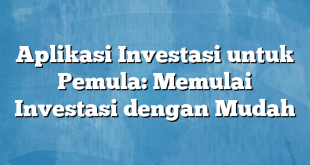 Aplikasi Investasi untuk Pemula: Memulai Investasi dengan Mudah